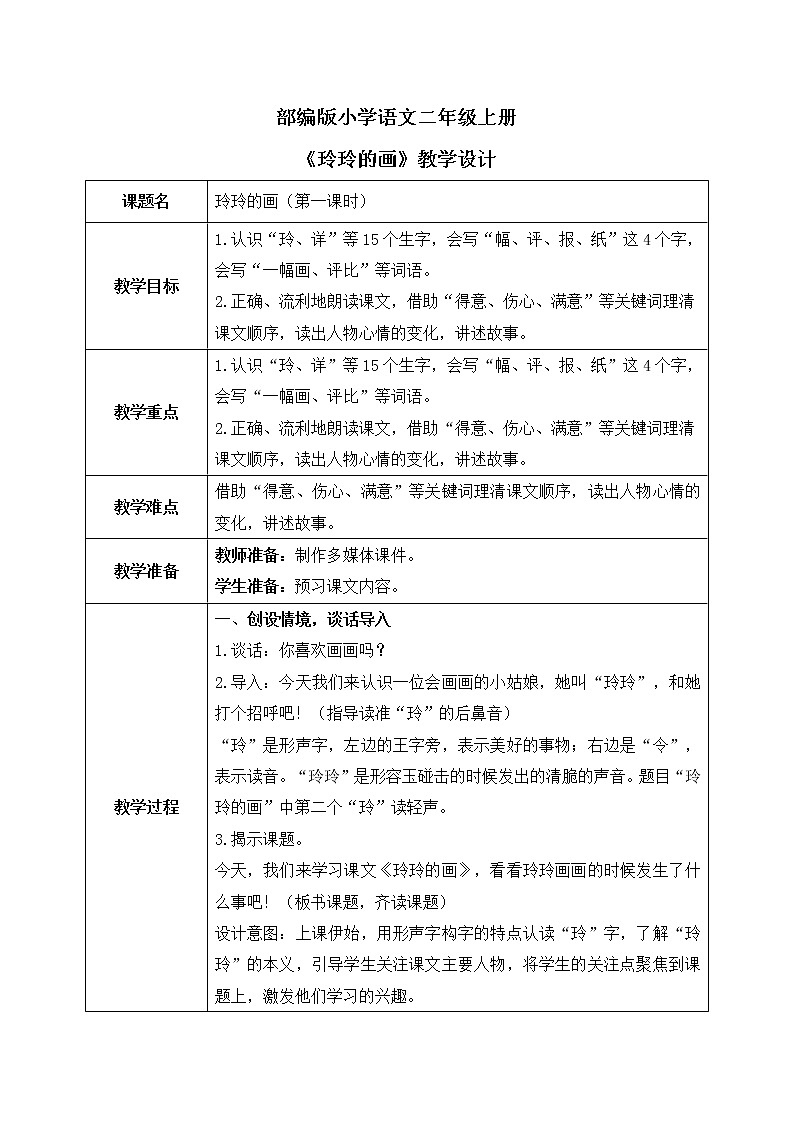 部编版小学语文二年级上册

《玲玲的画》教学设计

| 课题名 | 玲玲的画（第一课时） |
|---|---|
| 教学目标 | 1.认识“玲、详”等15个生字，会写“幅、评、报、纸”这4个字，会写“一幅画、评比”等词语。<br>2.正确、流利地朗读课文，借助“得意、伤心、满意”等关键词理清课文顺序，读出人物心情的变化，讲述故事。 |
| 教学重点 | 1.认识“玲、详”等15个生字，会写“幅、评、报、纸”这4个字，会写“一幅画、评比”等词语。<br>2.正确、流利地朗读课文，借助“得意、伤心、满意”等关键词理清课文顺序，读出人物心情的变化，讲述故事。 |
| 教学难点 | 借助“得意、伤心、满意”等关键词理清课文顺序，读出人物心情的变化，讲述故事。 |
| 教学准备 | 教师准备：制作多媒体课件。<br>学生准备：预习课文内容。 |
| 教学过程 | 一、创设情境，谈话导入<br>1.谈话：你喜欢画画吗？<br>2.导入：今天我们来认识一位会画画的小姑娘，她叫“玲玲”，和她打个招呼吧！（指导读准“玲”的后鼻音）<br>“玲”是形声字，左边的王字旁，表示美好的事物；右边是“令”，表示读音。“玲玲”是形容玉碰击的时候发出的清脆的声音。题目“玲玲的画”中第二个“玲”读轻声。<br>3.揭示课题。<br>今天，我们来学习课文《玲玲的画》，看看玲玲画画的时候发生了什么事吧！（板书课题，齐读课题）<br>设计意图：上课伊始，用形声字构字的特点认读“玲”字，了解“玲玲”的本义，引导学生关注课文主要人物，将学生的关注点聚焦到课题上，激发他们学习的兴趣。 |